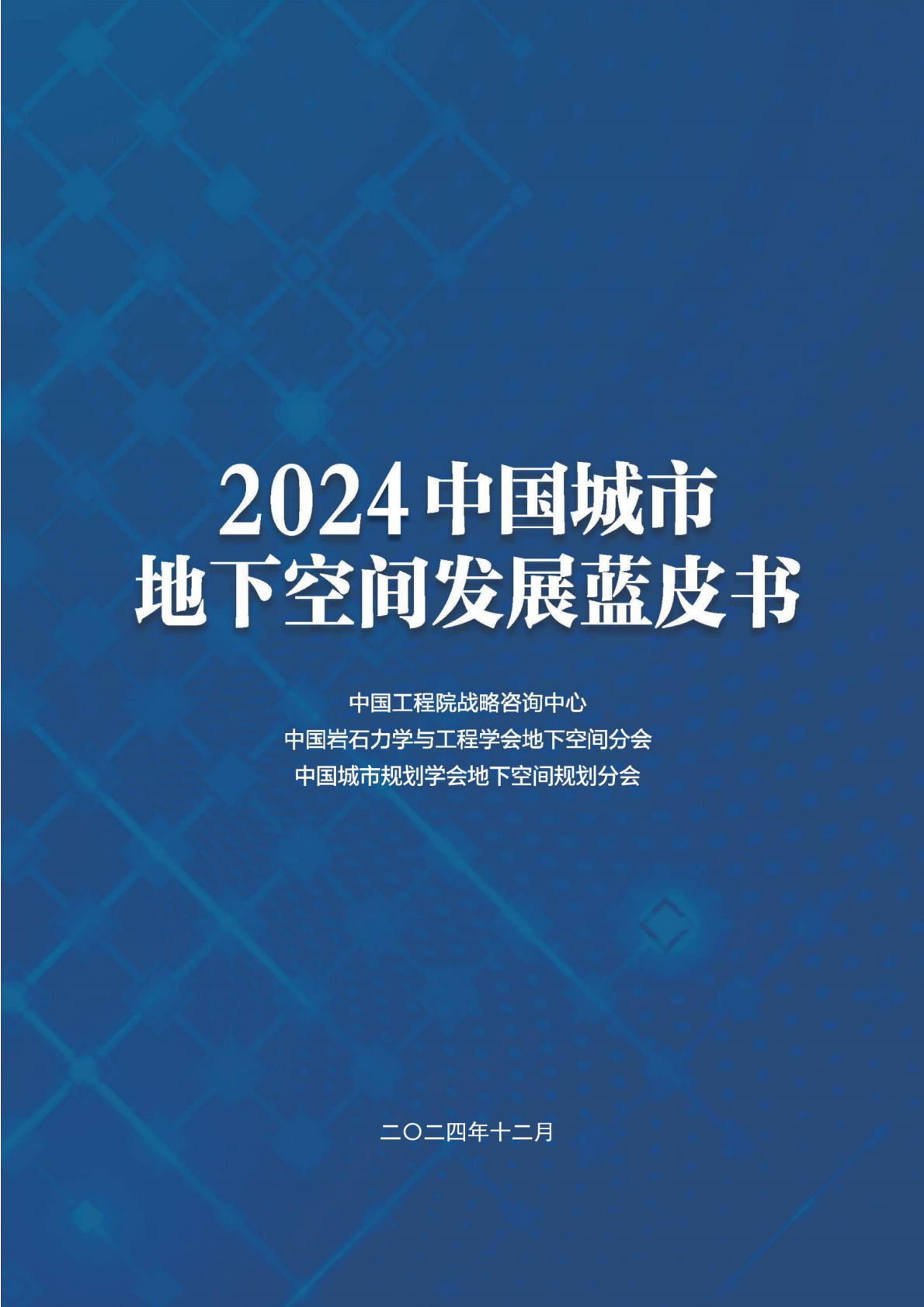 2024中国城市
地下空间发展蓝皮书

中国工程院战略咨询中心
中国岩石力学与工程学会地下空间分会
中国城市规划学会地下空间规划分会

二〇二四年十二月